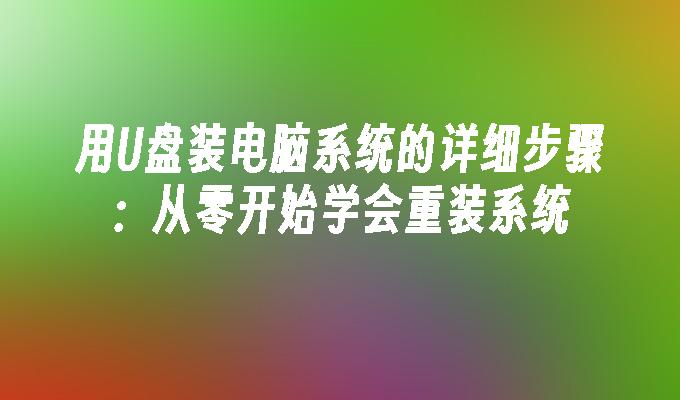 用U盘装电脑系统的详细步骤：从零开始学会重装系统